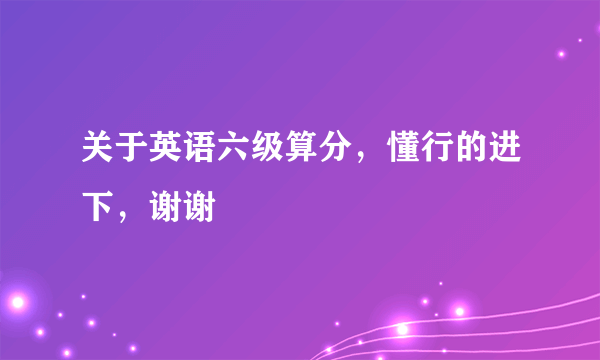 关于英语六级算分，懂行的进下，谢谢